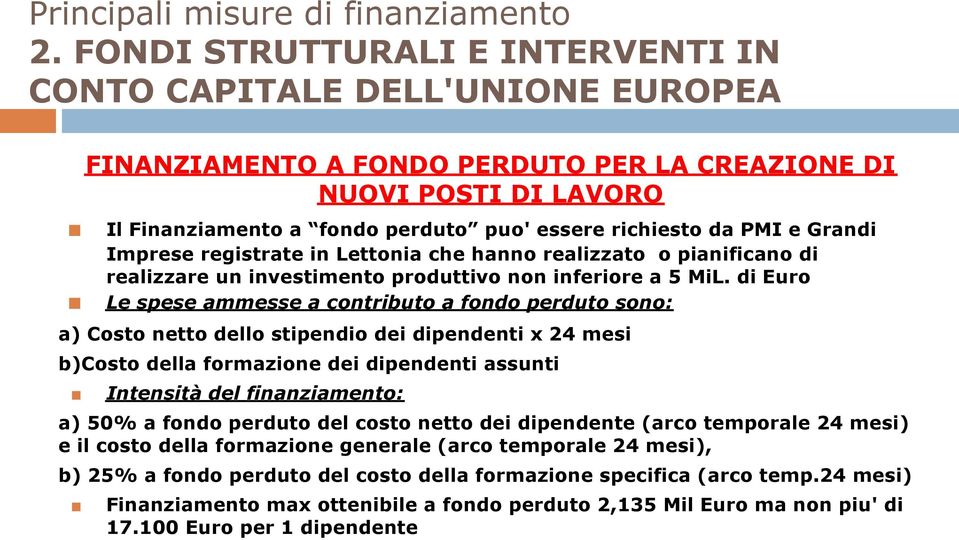 Principali misure di finanziamento
2. FONDI STRUTTURALI E INTERVENTI IN CONTO CAPITALE DELL'UNIONE EUROPEA

FINANZIAMENTO A FONDO PERDUTO PER LA CREAZIONE DI NUOVI POSTI DI LAVORO

Il Finanziamento a “fondo perduto” puo' essere richiesto da PMI e Grandi Imprese registrate in Lettonia che hanno realizzato o pianificano di realizzare un investimento produttivo non inferiore a 5 MiL. di Euro

Le spese ammesse a contributo a fondo perduto sono:

a) Costo netto dello stipendio dei dipendenti x 24 mesi

b)Costo della formazione dei dipendenti assunti

Intensità del finanziamento:

a) 50% a fondo perduto del costo netto dei dipendente (arco temporale 24 mesi) e il costo della formazione generale (arco temporale 24 mesi),

b) 25% a fondo perduto del costo della formazione specifica (arco temp.24 mesi)

Finanziamento max ottenibile a fondo perduto 2,135 Mil Euro ma non piu' di 17.100 Euro per 1 dipendente